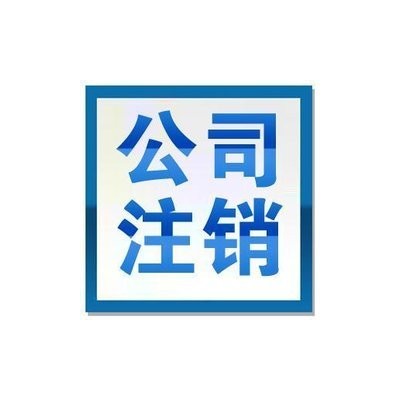 公司
注销